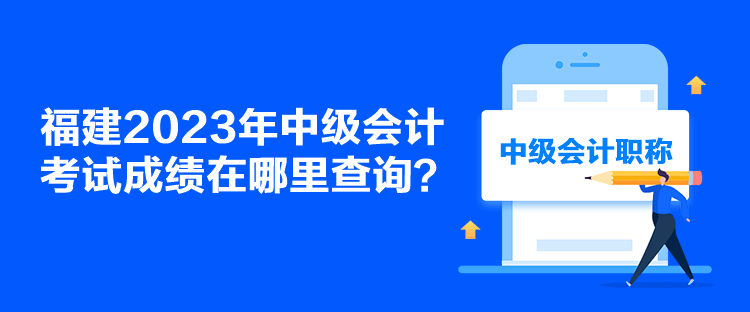 福建2023年中级会计考试成绩在哪里查询？

中级会计职称